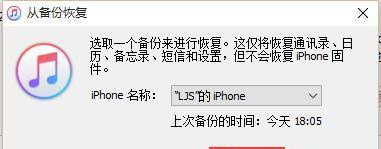 从备份恢复

选取一个备份来进行恢复。这仅将恢复通讯录、日历、备忘录、短信和设置，但不会恢复 iPhone 固件。

iPhone 名称：

"LJS"的 iPhone

上次备份的时间：今天 18:05